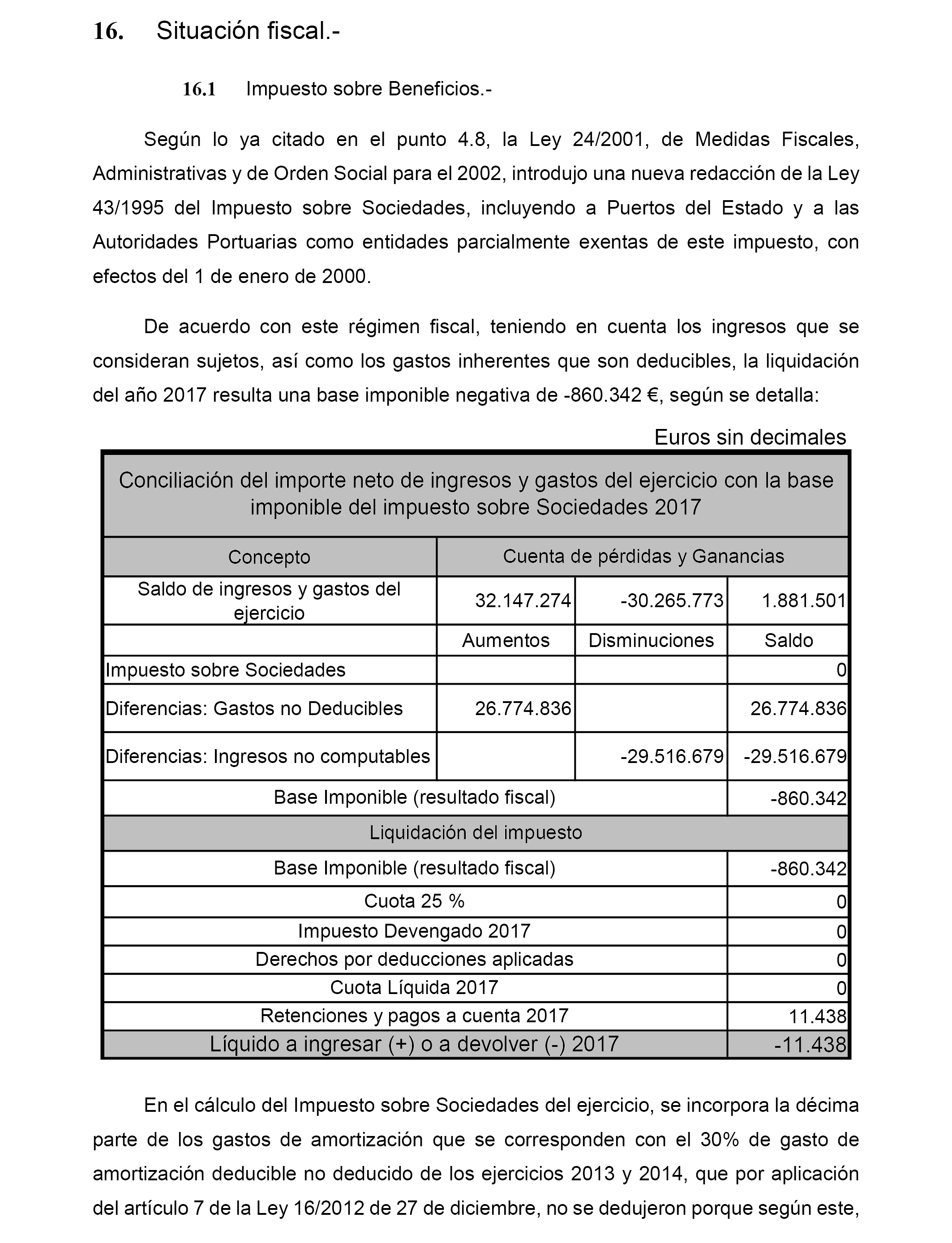 16. Situación fiscal.-

16.1 Impuesto sobre Beneficios.-

Según lo ya citado en el punto 4.8, la Ley 24/2001, de Medidas Fiscales, Administrativas y de Orden Social para el 2002, introdujo una nueva redacción de la Ley 43/1995 del Impuesto sobre Sociedades, incluyendo a Puertos del Estado y a las Autoridades Portuarias como entidades parcialmente exentas de este impuesto, con efectos del 1 de enero de 2000.

De acuerdo con este régimen fiscal, teniendo en cuenta los ingresos que se consideran sujetos, así como los gastos inherentes que son deducibles, la liquidación del año 2017 resulta una base imponible negativa de -860.342 €, según se detalla:

Euros sin decimales

| Conciliación del importe neto de ingresos y gastos del ejercicio con la base imponible del impuesto sobre Sociedades 2017 | | | |
|---|---|---|---|
| Concepto | Cuenta de pérdidas y Ganancias | | |
| Saldo de ingresos y gastos del ejercicio | 32.147.274 | -30.265.773 | 1.881.501 |
| | Aumentos | Disminuciones | Saldo |
| Impuesto sobre Sociedades | | | 0 |
| Diferencias: Gastos no Deducibles | 26.774.836 | | 26.774.836 |
| Diferencias: Ingresos no computables | | -29.516.679 | -29.516.679 |
| Base Imponible (resultado fiscal) | | | -860.342 |
| Liquidación del impuesto | | | |
| Base Imponible (resultado fiscal) | | | -860.342 |
| Cuota 25 % | | | 0 |
| Impuesto Devengado 2017 | | | 0 |
| Derechos por deducciones aplicadas | | | 0 |
| Cuota Líquida 2017 | | | 0 |
| Retenciones y pagos a cuenta 2017 | | | 11.438 |
| Líquido a ingresar (+) o a devolver (-) 2017 | | | -11.438 |

En el cálculo del Impuesto sobre Sociedades del ejercicio, se incorpora la décima parte de los gastos de amortización que se corresponden con el 30% de gasto de amortización deducible no deducido de los ejercicios 2013 y 2014, que por aplicación del artículo 7 de la Ley 16/2012 de 27 de diciembre, no se dedujeron porque según este,